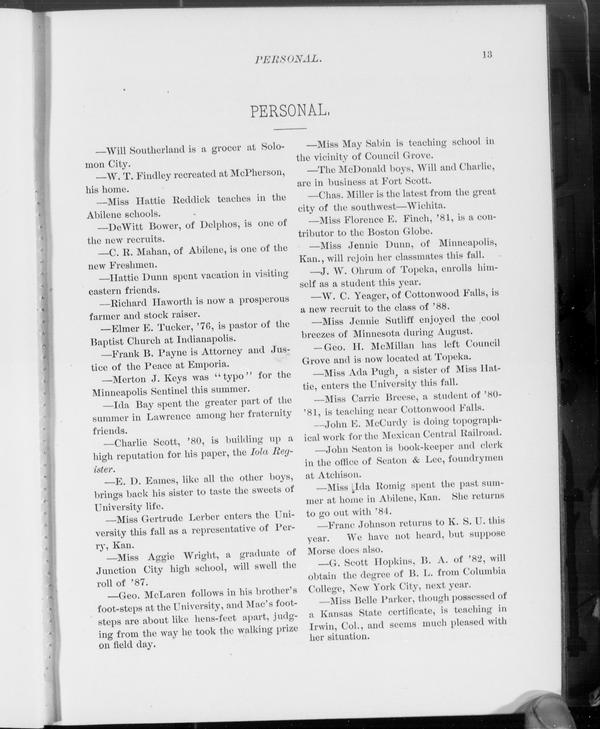 PERSONAL. 13

PERSONAL.

—Will Southerland is a grocer at Solomon City.

—W. T. Findley recreated at McPherson, his home.

—Miss Hattie Reddick teaches in the Abilene schools.

—DeWitt Bower, of Delphos, is one of the new recruits.

—C. R. Mahan, of Abilene, is one of the new Freshmen.

—Hattie Dunn spent vacation in visiting eastern friends.

—Richard Haworth is now a prosperous farmer and stock raiser.

—Elmer E. Tucker, '76, is pastor of the Baptist Church at Indianapolis.

—Frank B. Payne is Attorney and Justice of the Peace at Emporia.

—Merton J. Keys was "typo" for the Minneapolis Sentinel this summer.

—Ida Bay spent the greater part of the summer in Lawrence among her fraternity friends.

—Charlie Scott, '80, is building up a high reputation for his paper, the Iola Register.

—E. D. Eames, like all the other boys, brings back his sister to taste the sweets of University life.

—Miss Gertrude Lerber enters the University this fall as a representative of Perry, Kan.

—Miss Aggie Wright, a graduate of Junction City high school, will swell the roll of '87.

—Geo. McLaren follows in his brother's foot-steps at the University, and Mac's foot-steps are about like hens-feet apart, judging from the way he took the walking prize on field day.

—Miss May Sabin is teaching school in the vicinity of Council Grove.

—The McDonald boys, Will and Charlie, are in business at Fort Scott.

—Chas. Miller is the latest from the great city of the southwest—Wichita.

—Miss Florence E. Finch, '81, is a contributor to the Boston Globe.

—Miss Jennie Dunn, of Minneapolis, Kan., will rejoin her classmates this fall.

—J. W. Ohrum of Topeka, enrolls himself as a student this year.

—W. C. Yeager, of Cottonwood Falls, is a new recruit to the class of '88.

—Miss Jennie Sutliff enjoyed the cool breezes of Minnesota during August.

—Geo. H. McMillan has left Council Grove and is now located at Topeka.

—Miss Ada Pugh, a sister of Miss Hattie, enters the University this fall.

—Miss Carrie Breese, a student of '80-'81, is teaching near Cottonwood Falls.

—John E. McCurdy is doing topographical work for the Mexican Central Railroad.

—John Seaton is book-keeper and clerk in the office of Seaton & Lee, foundrymen at Atchison.

—Miss Ida Romig spent the past summer at home in Abilene, Kan. She returns to go out with '84.

—Franc Johnson returns to K. S. U. this year. We have not heard, but suppose Morse does also.

—G. Scott Hopkins, B. A. of '82, will obtain the degree of B. L. from Columbia College, New York City, next year.

—Miss Belle Parker, though possessed of a Kansas State certificate, is teaching in Irwin, Col., and seems much pleased with her situation.